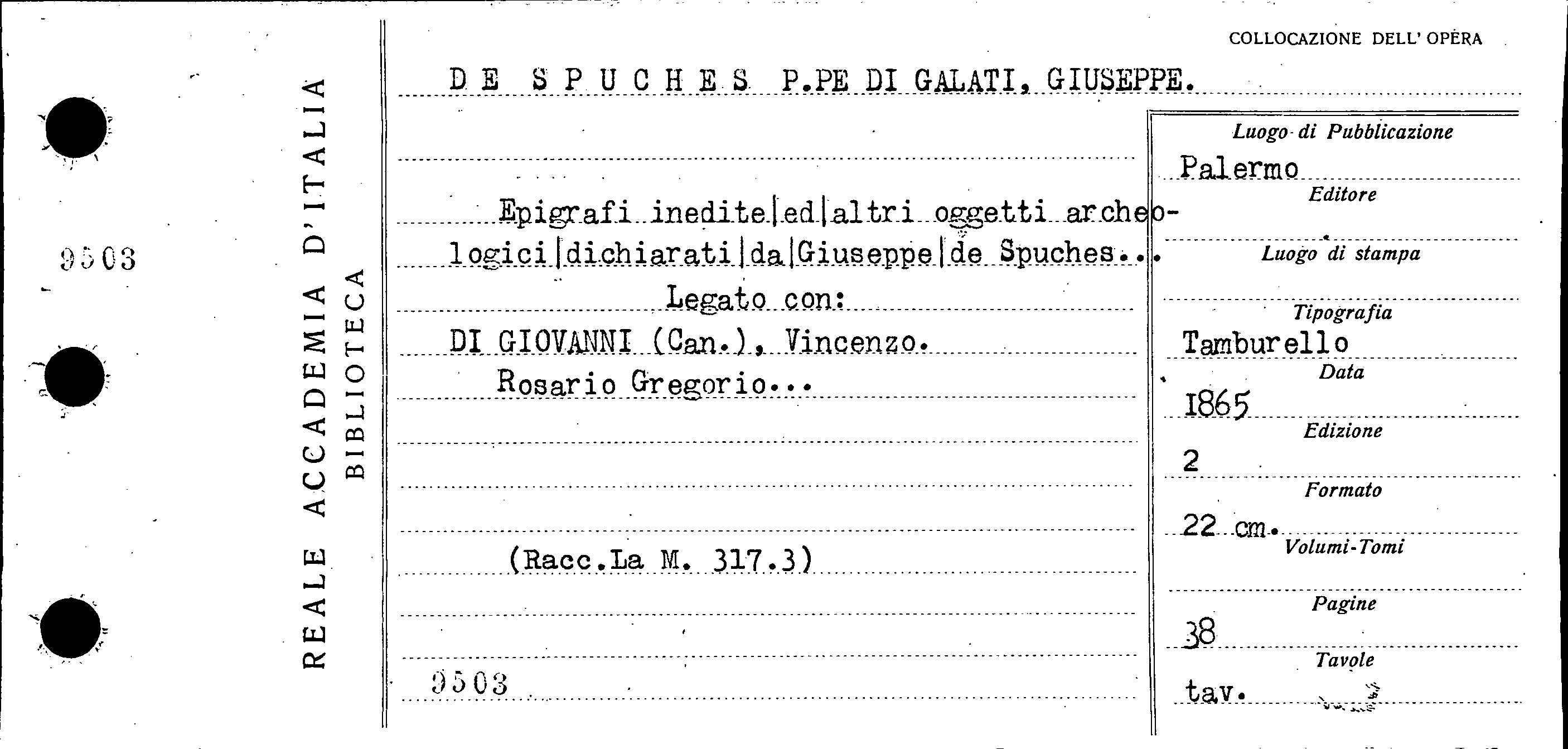 9503

REALE ACCADEMIA D'ITALIA
BIBLIOTECA

COLLOCAZIONE DELL' OPERA

DE SPUCHES P.PE DI GALATI, GIUSEPPE.

Epigrafi inedite|ed|altri oggetti archeologici|dichiarati|da|Giuseppe|de Spuches...
Legato con:
DI GIOVANNI (Can.), Vincenzo.
Rosario Gregorio...

(Racc.La M. 317.3)

9503

Luogo di Pubblicazione
Palermo
Editore

Luogo di stampa

Tipografia
Tamburello
Data
1865
Edizione
2
Formato
22 cm.
Volumi-Tomi

Pagine
38
Tavole
tav.